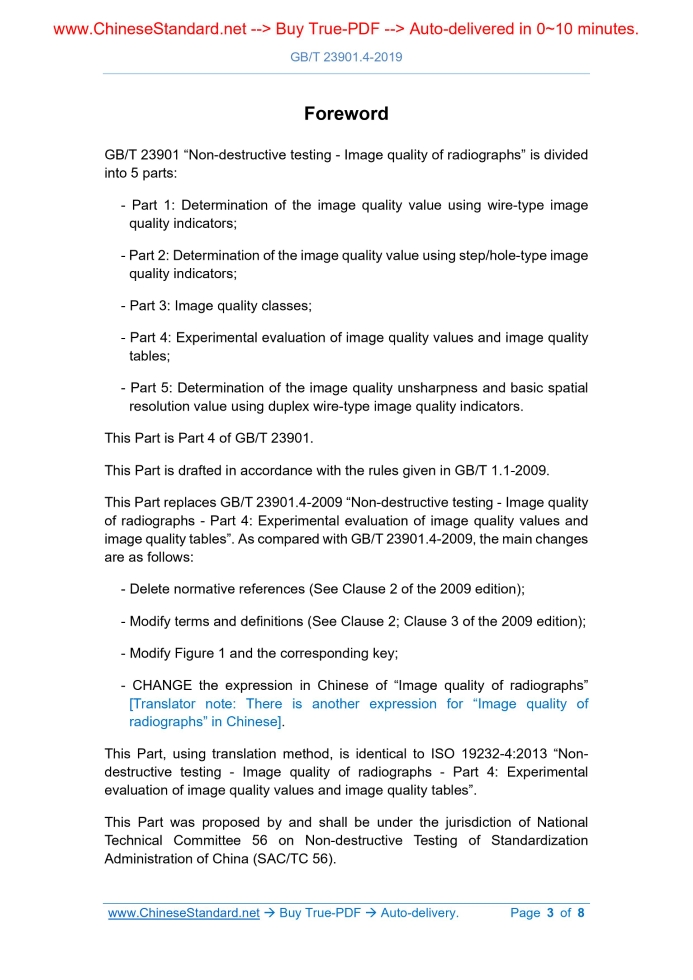 www.ChineseStandard.net --> Buy True-PDF --> Auto-delivered in 0~10 minutes.

GB/T 23901.4-2019

Foreword

GB/T 23901 “Non-destructive testing - Image quality of radiographs” is divided into 5 parts:

- Part 1: Determination of the image quality value using wire-type image quality indicators;

- Part 2: Determination of the image quality value using step/hole-type image quality indicators;

- Part 3: Image quality classes;

- Part 4: Experimental evaluation of image quality values and image quality tables;

- Part 5: Determination of the image quality unsharpness and basic spatial resolution value using duplex wire-type image quality indicators.

This Part is Part 4 of GB/T 23901.

This Part is drafted in accordance with the rules given in GB/T 1.1-2009.

This Part replaces GB/T 23901.4-2009 “Non-destructive testing - Image quality of radiographs - Part 4: Experimental evaluation of image quality values and image quality tables”. As compared with GB/T 23901.4-2009, the main changes are as follows:

- Delete normative references (See Clause 2 of the 2009 edition);

- Modify terms and definitions (See Clause 2; Clause 3 of the 2009 edition);

- Modify Figure 1 and the corresponding key;

- CHANGE the expression in Chinese of “Image quality of radiographs” [Translator note: There is another expression for “Image quality of radiographs” in Chinese].

This Part, using translation method, is identical to ISO 19232-4:2013 “Non-destructive testing - Image quality of radiographs - Part 4: Experimental evaluation of image quality values and image quality tables”.

This Part was proposed by and shall be under the jurisdiction of National Technical Committee 56 on Non-destructive Testing of Standardization Administration of China (SAC/TC 56).

www.ChineseStandard.net → Buy True-PDF → Auto-delivery. Page 3 of 8